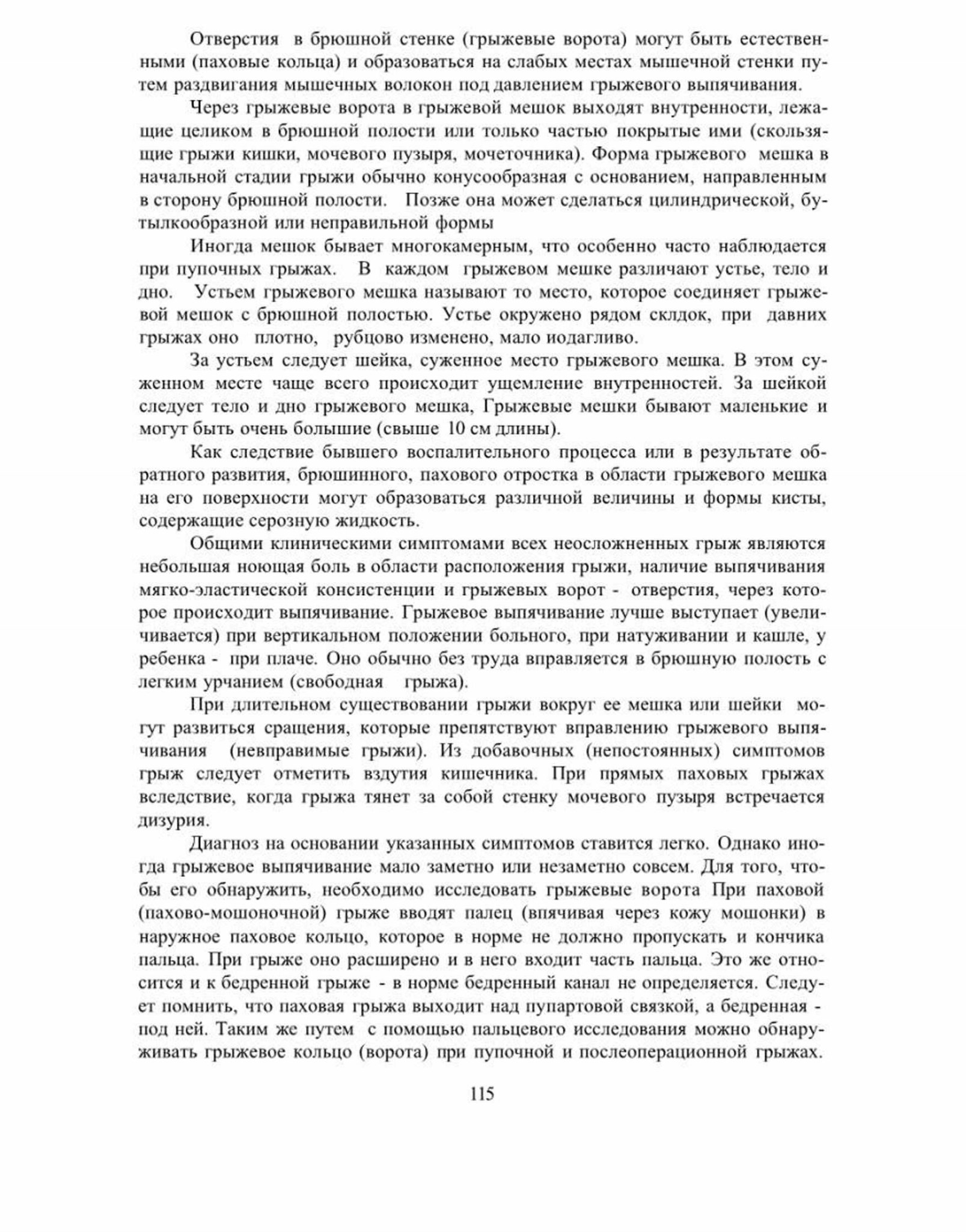 Отверстия в брюшной стенке (грыжевые ворота) могут быть естественными (паховые кольца) и образоваться на слабых местах мышечной стенки путем раздвигания мышечных волокон под давлением грыжевого выпячивания.

Через грыжевые ворота в грыжевой мешок выходят внутренности, лежащие целиком в брюшной полости или только частью покрытые ими (скользящие грыжи кишки, мочевого пузыря, мочеточника). Форма грыжевого мешка в начальной стадии грыжи обычно конусообразная с основанием, направленным в сторону брюшной полости. Позже она может сделаться цилиндрической, бутылкообразной или неправильной формы

Иногда мешок бывает многокамерным, что особенно часто наблюдается при пупочных грыжах. В каждом грыжевом мешке различают устье, тело и дно. Устьем грыжевого мешка называют то место, которое соединяет грыжевой мешок с брюшной полостью. Устье окружено рядом склдок, при давних грыжах оно плотно, рубцово изменено, мало иодагливо.

За устьем следует шейка, суженное место грыжевого мешка. В этом суженном месте чаще всего происходит ущемление внутренностей. За шейкой следует тело и дно грыжевого мешка, Грыжевые мешки бывают маленькие и могут быть очень большие (свыше 10 см длины).

Как следствие бывшего воспалительного процесса или в результате обратного развития, брюшинного, пахового отростка в области грыжевого мешка на его поверхности могут образоваться различной величины и формы кисты, содержащие серозную жидкость.

Общими клиническими симптомами всех неосложненных грыж являются небольшая ноющая боль в области расположения грыжи, наличие выпячивания мягко-эластической консистенции и грыжевых ворот - отверстия, через которое происходит выпячивание. Грыжевое выпячивание лучше выступает (увеличивается) при вертикальном положении больного, при натуживании и кашле, у ребенка - при плаче. Оно обычно без труда вправляется в брюшную полость с легким урчанием (свободная грыжа).

При длительном существовании грыжи вокруг ее мешка или шейки могут развиться сращения, которые препятствуют вправлению грыжевого выпячивания (невправимые грыжи). Из добавочных (непостоянных) симптомов грыж следует отметить вздутия кишечника. При прямых паховых грыжах вследствие, когда грыжа тянет за собой стенку мочевого пузыря встречается дизурия.

Диагноз на основании указанных симптомов ставится легко. Однако иногда грыжевое выпячивание мало заметно или незаметно совсем. Для того, чтобы его обнаружить, необходимо исследовать грыжевые ворота При паховой (пахово-мошоночной) грыже вводят палец (впячивая через кожу мошонки) в наружное паховое кольцо, которое в норме не должно пропускать и кончика пальца. При грыже оно расширено и в него входит часть пальца. Это же относится и к бедренной грыже - в норме бедренный канал не определяется. Следует помнить, что паховая грыжа выходит над пупартовой связкой, а бедренная - под ней. Таким же путем с помощью пальцевого исследования можно обнаруживать грыжевое кольцо (ворота) при пупочной и послеоперационной грыжах.

115